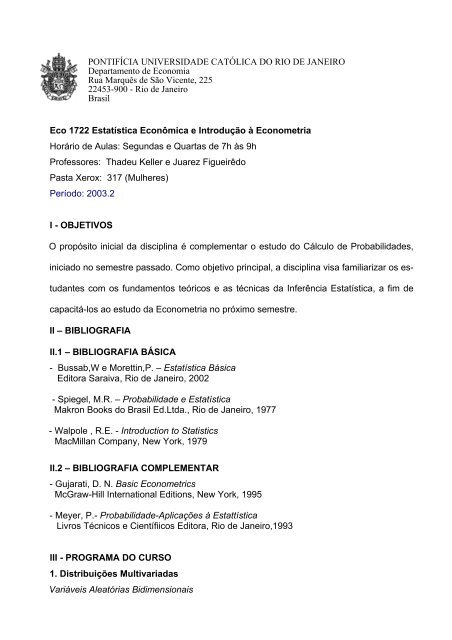 PONTIFÍCIA UNIVERSIDADE CATÓLICA DO RIO DE JANEIRO
Departamento de Economia
Rua Marquês de São Vicente, 225
22453-900 - Rio de Janeiro
Brasil

Eco 1722 Estatística Econômica e Introdução à Econometria
Horário de Aulas: Segundas e Quartas de 7h às 9h
Professores: Thadeu Keller e Juarez Figueirêdo
Pasta Xerox: 317 (Mulheres)
Período: 2003.2

I - OBJETIVOS

O propósito inicial da disciplina é complementar o estudo do Cálculo de Probabilidades, iniciado no semestre passado. Como objetivo principal, a disciplina visa familiarizar os estudantes com os fundamentos teóricos e as técnicas da Inferência Estatística, a fim de capacitá-los ao estudo da Econometria no próximo semestre.

II – BIBLIOGRAFIA

II.1 – BIBLIOGRAFIA BÁSICA

- Bussab,W e Morettin,P. – Estatística Básica
Editora Saraiva, Rio de Janeiro, 2002

- Spiegel, M.R. – Probabilidade e Estatística
Makron Books do Brasil Ed.Ltda., Rio de Janeiro, 1977

- Walpole , R.E. - Introduction to Statistics
MacMillan Company, New York, 1979

II.2 – BIBLIOGRAFIA COMPLEMENTAR

- Gujarati, D. N. Basic Econometrics
McGraw-Hill International Editions, New York, 1995

- Meyer, P.- Probabilidade-Aplicações à Estattística
Livros Técnicos e Científiicos Editora, Rio de Janeiro,1993

III - PROGRAMA DO CURSO

1. Distribuições Multivariadas

Variáveis Aleatórias Bidimensionais